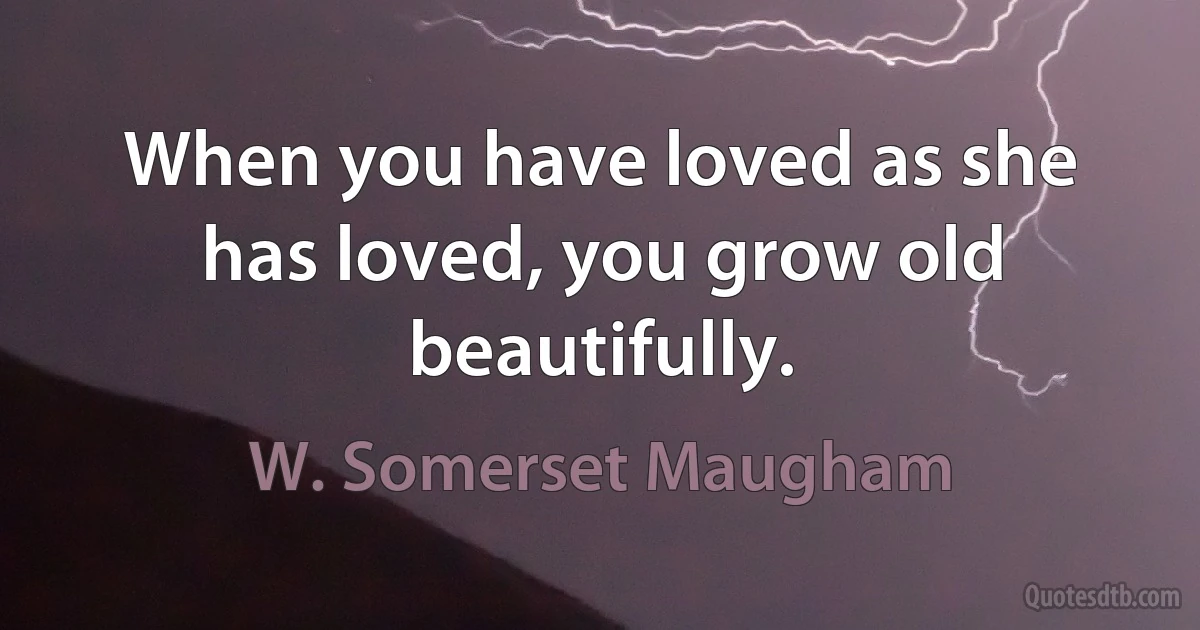 When you have loved as she has loved, you grow old beautifully.

W. Somerset Maugham

Quotesdtb.com